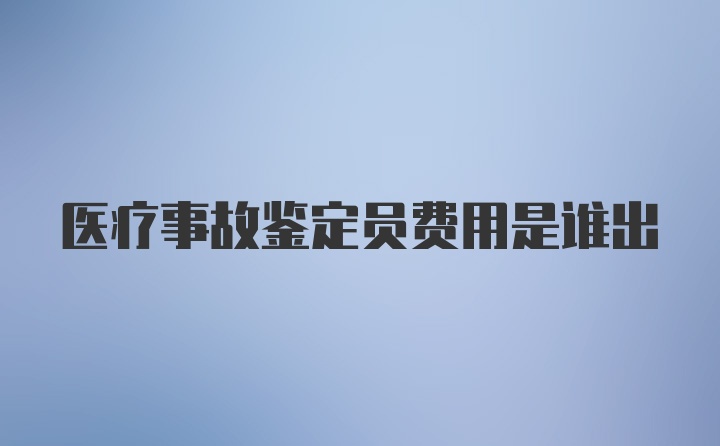 医疗事故鉴定员费用是谁出